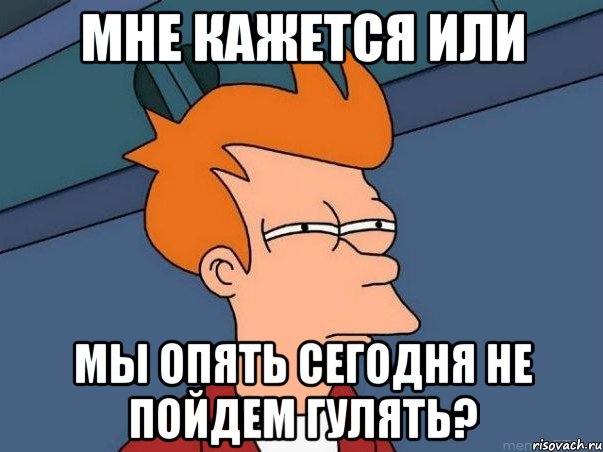 МНЕ КАЖЕТСЯ ИЛИ

МЫ ОПЯТЬ СЕГОДНЯ НЕ ПОЙДЕМ ГУЛЯТЬ?

risovach.ru